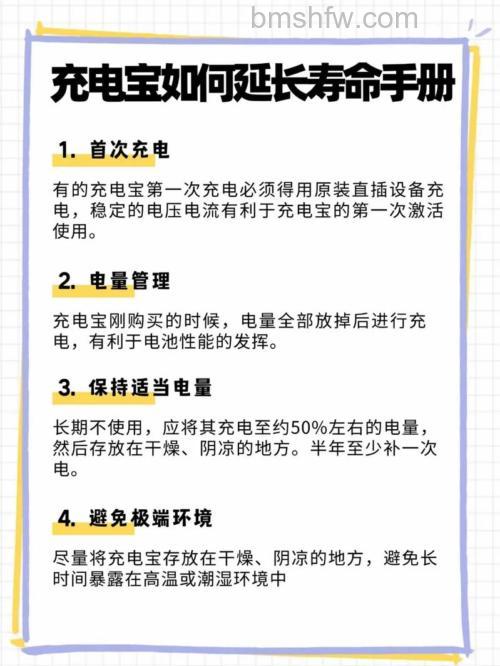 bmshfw.com

充电宝如何延长寿命手册

1. 首次充电

有的充电宝第一次充电必须得用原装直插设备充电，稳定的电压电流有利于充电宝的第一次激活使用。

2. 电量管理

充电宝刚购买的时候，电量全部放掉后进行充电，有利于电池性能的发挥。

3. 保持适当电量

长期不使用，应将其充电至约50%左右的电量，然后存放在干燥、阴凉的地方。半年至少补一次电。

4. 避免极端环境

尽量将充电宝存放在干燥、阴凉的地方，避免长时间暴露在高温或潮湿环境中